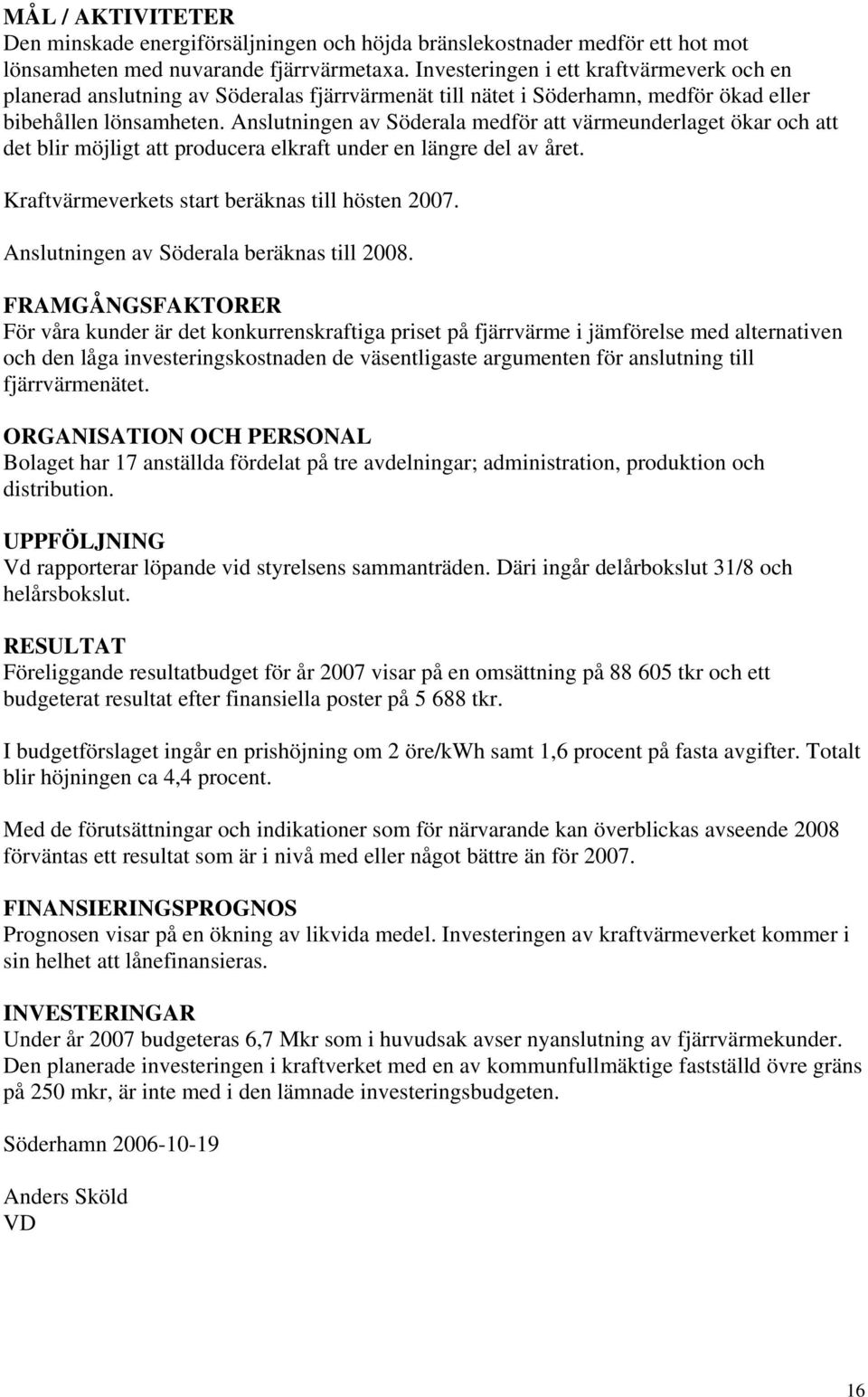 MÅL / AKTIVITETER
Den minskade energiförsäljningen och höjda bränslekostnader medför ett hot mot lönsamheten med nuvarande fjärrvärmetaxa. Investeringen i ett kraftvärmeverk och en planerad anslutning av Söderalas fjärrvärmenät till nätet i Söderhamn, medför ökad eller bibehållen lönsamheten. Anslutningen av Söderala medför att värmeunderlaget ökar och att det blir möjligt att producera elkraft under en längre del av året.

Kraftvärmeverkets start beräknas till hösten 2007.

Anslutningen av Söderala beräknas till 2008.

FRAMGÅNGSFAKTORER
För våra kunder är det konkurrenskraftiga priset på fjärrvärme i jämförelse med alternativen och den låga investeringskostnaden de väsentligaste argumenten för anslutning till fjärrvärmenätet.

ORGANISATION OCH PERSONAL
Bolaget har 17 anställda fördelat på tre avdelningar; administration, produktion och distribution.

UPPFÖLJNING
Vd rapporterar löpande vid styrelsens sammanträden. Däri ingår delårbokslut 31/8 och helårsbokslut.

RESULTAT
Föreliggande resultatbudget för år 2007 visar på en omsättning på 88 605 tkr och ett budgeterat resultat efter finansiella poster på 5 688 tkr.

I budgetförslaget ingår en prishöjning om 2 öre/kWh samt 1,6 procent på fasta avgifter. Totalt blir höjningen ca 4,4 procent.

Med de förutsättningar och indikationer som för närvarande kan överblickas avseende 2008 förväntas ett resultat som är i nivå med eller något bättre än för 2007.

FINANSIERINGSPROGNOS
Prognosen visar på en ökning av likvida medel. Investeringen av kraftvärmeverket kommer i sin helhet att lånefinansieras.

INVESTERINGAR
Under år 2007 budgeteras 6,7 Mkr som i huvudsak avser nyanslutning av fjärrvärmekunder. Den planerade investeringen i kraftverket med en av kommunfullmäktige fastställd övre gräns på 250 mkr, är inte med i den lämnade investeringsbudgeten.

Söderhamn 2006-10-19

Anders Sköld
VD

16